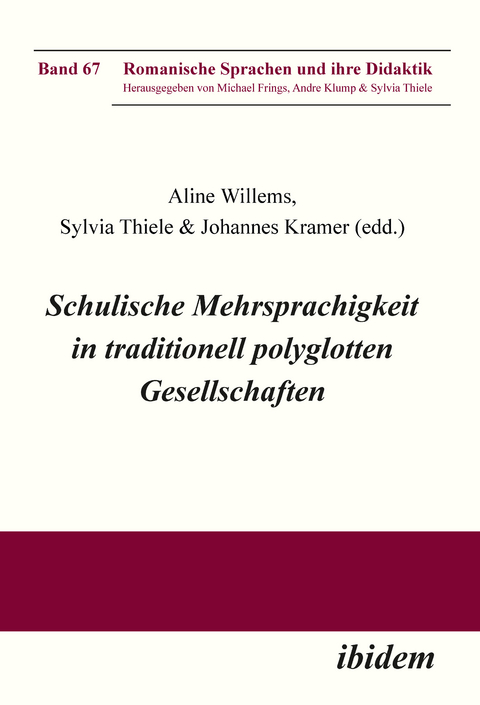 Band 67 Romanische Sprachen und ihre Didaktik
Herausgegeben von Michael Frings, Andre Klump & Sylvia Thiele

Aline Willems,
Sylvia Thiele & Johannes Kramer (edd.)

Schulische Mehrsprachigkeit in traditionell polyglotten Gesellschaften

ibidem